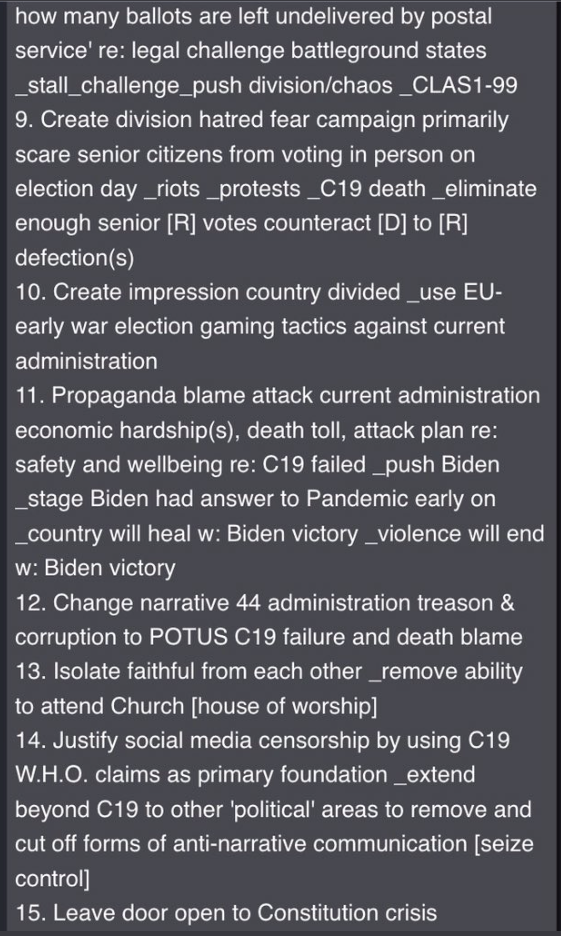 how many ballots are left undelivered by postal service' re: legal challenge battleground states _stall_challenge_push division/chaos _CLAS1-99
9. Create division hatred fear campaign primarily scare senior citizens from voting in person on election day _riots _protests _C19 death _eliminate enough senior [R] votes counteract [D] to [R] defection(s)
10. Create impression country divided _use EU-early war election gaming tactics against current administration
11. Propaganda blame attack current administration economic hardship(s), death toll, attack plan re: safety and wellbeing re: C19 failed _push Biden _stage Biden had answer to Pandemic early on _country will heal w: Biden victory _violence will end w: Biden victory
12. Change narrative 44 administration treason & corruption to POTUS C19 failure and death blame
13. Isolate faithful from each other _remove ability to attend Church [house of worship]
14. Justify social media censorship by using C19 W.H.O. claims as primary foundation _extend beyond C19 to other 'political' areas to remove and cut off forms of anti-narrative communication [seize control]
15. Leave door open to Constitution crisis